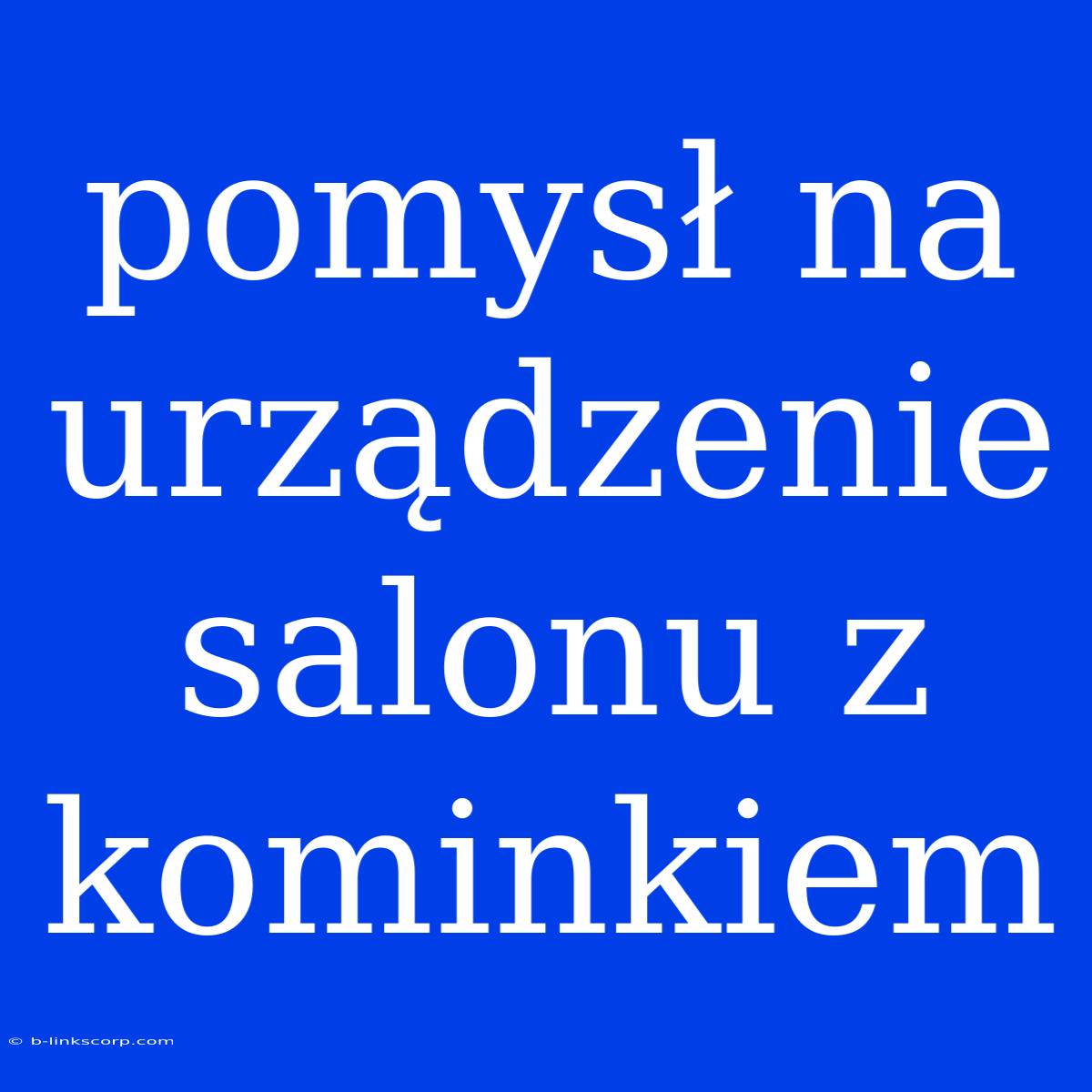 pomysł na urządzenie salonu z kominkiem

© b-linkscorp.com